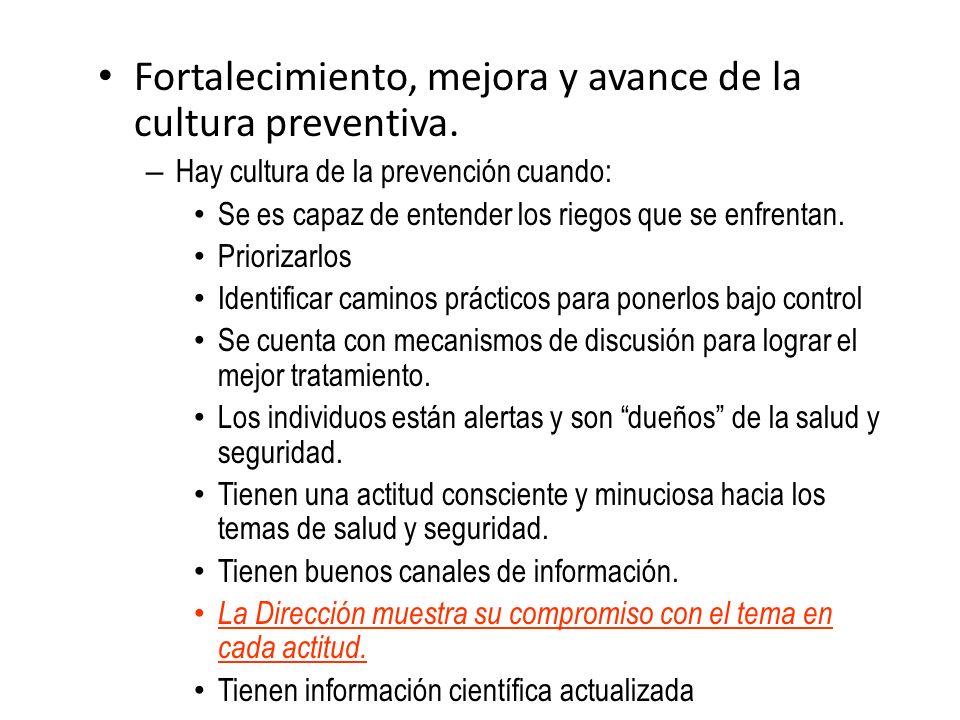 • Fortalecimiento, mejora y avance de la cultura preventiva.
– Hay cultura de la prevención cuando:
• Se es capaz de entender los riegos que se enfrentan.
• Priorizarlos
• Identificar caminos prácticos para ponerlos bajo control
• Se cuenta con mecanismos de discusión para lograr el mejor tratamiento.
• Los individuos están alertas y son “dueños” de la salud y seguridad.
• Tienen una actitud consciente y minuciosa hacia los temas de salud y seguridad.
• Tienen buenos canales de información.
• La Dirección muestra su compromiso con el tema en cada actitud.
• Tienen información científica actualizada